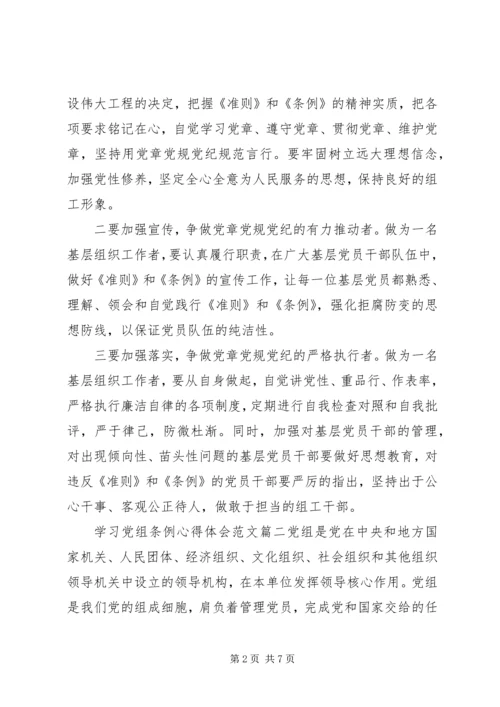 设伟大工程的决定，把握《准则》和《条例》的精神实质，把各项要求铭记在心，自觉学习党章、遵守党章、贯彻党章、维护党章，坚持用党章党规党纪规范言行。要牢固树立远大理想信念，加强党性修养，坚定全心全意为人民服务的思想，保持良好的组工形象。

二要加强宣传，争做党章党规党纪的有力推动者。做为一名基层组织工作者，要认真履行职责，在广大基层党员干部队伍中，做好《准则》和《条例》的宣传工作，让每一位基层党员都熟悉、理解、领会和自觉践行《准则》和《条例》，强化拒腐防变的思想防线，以保证党员队伍的纯洁性。

三要加强落实，争做党章党规党纪的严格执行者。做为一名基层组织工作者，要从自身做起，自觉讲党性、重品行、作表率，严格执行廉洁自律的各项制度，定期进行自我检查对照和自我批评，严于律己，防微杜渐。同时，加强对基层党员干部的管理，对出现倾向性、苗头性问题的基层党员干部要做好思想教育，对违反《准则》和《条例》的党员干部要严厉的指出，坚持出于公心干事、客观公正待人，做敢于担当的组工干部。

学习党组条例心得体会范文篇二党组是党在中央和地方国家机关、人民团体、经济组织、文化组织、社会组织和其他组织领导机关中设立的领导机构，在本单位发挥领导核心作用。党组是我们党的组成细胞，肩负着管理党员，完成党和国家交给的任

第2页 共7页